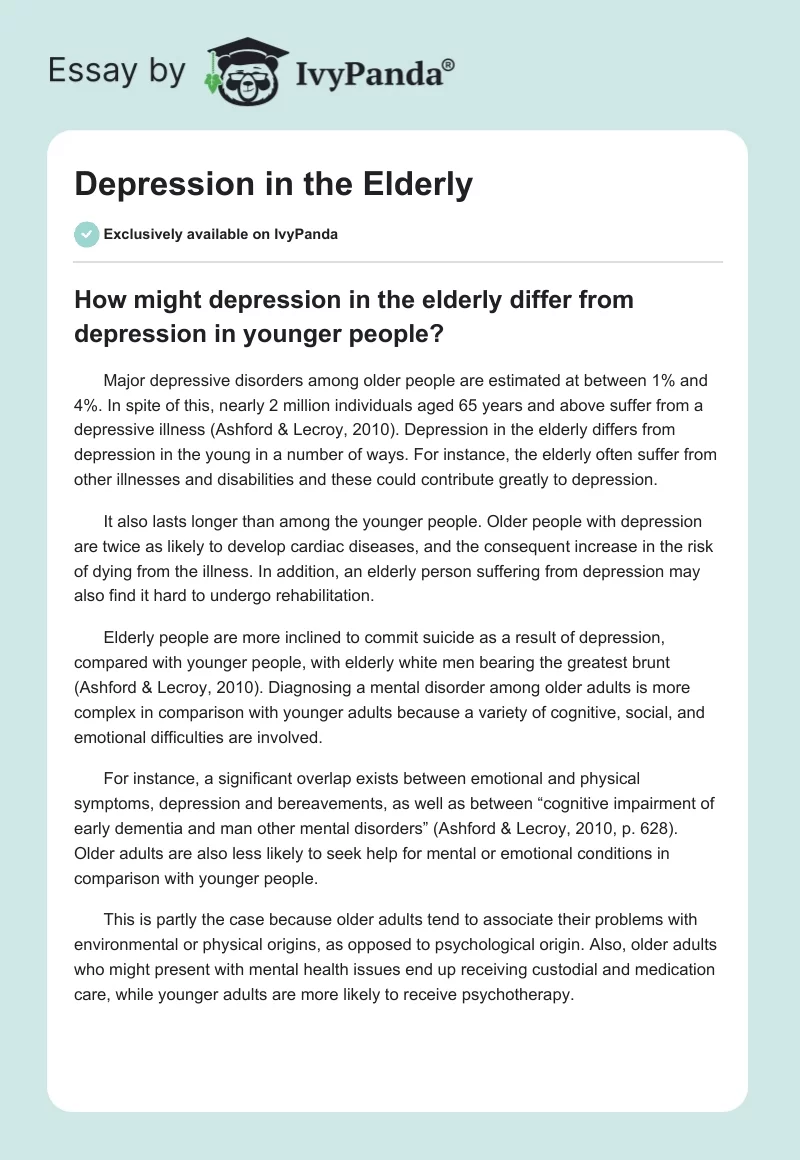 Essay by IvyPanda®

Depression in the Elderly

Exclusively available on IvyPanda

How might depression in the elderly differ from depression in younger people?

Major depressive disorders among older people are estimated at between 1% and 4%. In spite of this, nearly 2 million individuals aged 65 years and above suffer from a depressive illness (Ashford & Lecroy, 2010). Depression in the elderly differs from depression in the young in a number of ways. For instance, the elderly often suffer from other illnesses and disabilities and these could contribute greatly to depression.

It also lasts longer than among the younger people. Older people with depression are twice as likely to develop cardiac diseases, and the consequent increase in the risk of dying from the illness. In addition, an elderly person suffering from depression may also find it hard to undergo rehabilitation.

Elderly people are more inclined to commit suicide as a result of depression, compared with younger people, with elderly white men bearing the greatest brunt (Ashford & Lecroy, 2010). Diagnosing a mental disorder among older adults is more complex in comparison with younger adults because a variety of cognitive, social, and emotional difficulties are involved.

For instance, a significant overlap exists between emotional and physical symptoms, depression and bereavements, as well as between “cognitive impairment of early dementia and man other mental disorders” (Ashford & Lecroy, 2010, p. 628). Older adults are also less likely to seek help for mental or emotional conditions in comparison with younger people.

This is partly the case because older adults tend to associate their problems with environmental or physical origins, as opposed to psychological origin. Also, older adults who might present with mental health issues end up receiving custodial and medication care, while younger adults are more likely to receive psychotherapy.